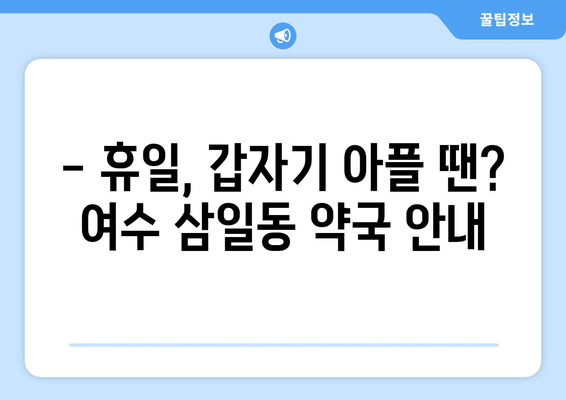 꿀팁정보

– 휴일, 갑자기 아플 땐? 여수 삼일동 약국 안내